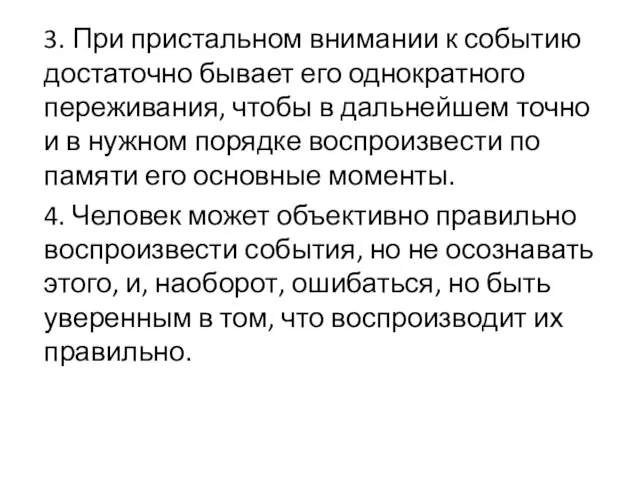 3. При пристальном внимании к событию достаточно бывает его однократного переживания, чтобы в дальнейшем точно и в нужном порядке воспроизвести по памяти его основные моменты.

4. Человек может объективно правильно воспроизвести события, но не осознавать этого, и, наоборот, ошибаться, но быть уверенным в том, что воспроизводит их правильно.